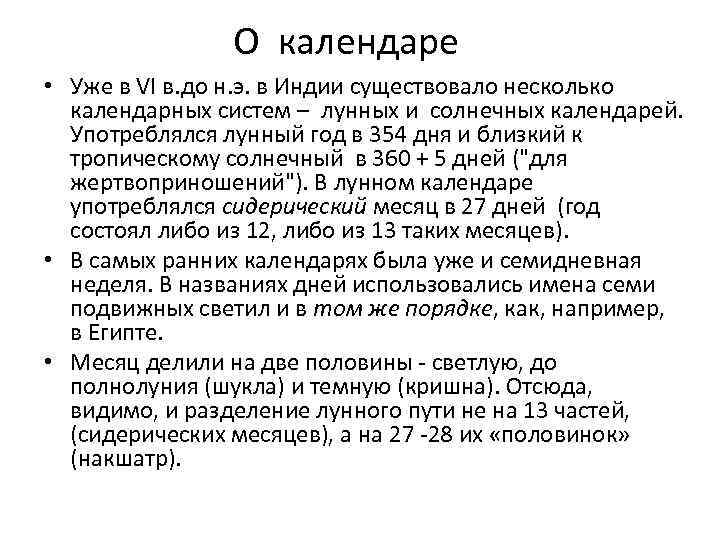 О календаре

• Уже в VI в.до н.э. в Индии существовало несколько календарных систем – лунных и солнечных календарей. Употреблялся лунный год в 354 дня и близкий к тропическому солнечный в 360 + 5 дней ("для жертвоприношений"). В лунном календаре употреблялся сидерический месяц в 27 дней (год состоял либо из 12, либо из 13 таких месяцев).

• В самых ранних календарях была уже и семидневная неделя. В названиях дней использовались имена семи подвижных светил и в том же порядке, как, например, в Египте.

• Месяц делили на две половины - светлую, до полнолуния (шукла) и темную (кришна). Отсюда, видимо, и разделение лунного пути не на 13 частей, (сидерических месяцев), а на 27 -28 их «половинок» (накшатр).